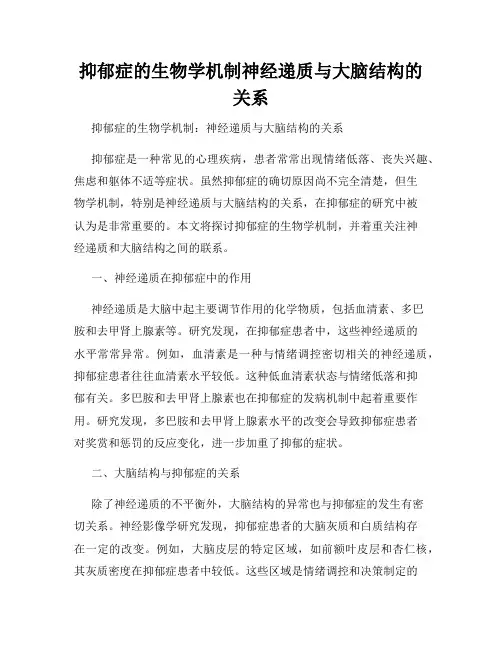 抑郁症的生物学机制神经递质与大脑结构的关系

抑郁症的生物学机制：神经递质与大脑结构的关系

抑郁症是一种常见的心理疾病，患者常常出现情绪低落、丧失兴趣、焦虑和躯体不适等症状。虽然抑郁症的确切原因尚不完全清楚，但生物学机制，特别是神经递质与大脑结构的关系，在抑郁症的研究中被认为是非常重要的。本文将探讨抑郁症的生物学机制，并着重关注神经递质和大脑结构之间的联系。

一、神经递质在抑郁症中的作用

神经递质是大脑中起主要调节作用的化学物质，包括血清素、多巴胺和去甲肾上腺素等。研究发现，在抑郁症患者中，这些神经递质的水平常常异常。例如，血清素是一种与情绪调控密切相关的神经递质，抑郁症患者往往血清素水平较低。这种低血清素状态与情绪低落和抑郁有关。多巴胺和去甲肾上腺素也在抑郁症的发病机制中起着重要作用。研究发现，多巴胺和去甲肾上腺素水平的改变会导致抑郁症患者对奖赏和惩罚的反应变化，进一步加重了抑郁的症状。

二、大脑结构与抑郁症的关系

除了神经递质的不平衡外，大脑结构的异常也与抑郁症的发生有密切关系。神经影像学研究发现，抑郁症患者的大脑灰质和白质结构存在一定的改变。例如，大脑皮层的特定区域，如前额叶皮层和杏仁核，其灰质密度在抑郁症患者中较低。这些区域是情绪调控和决策制定的